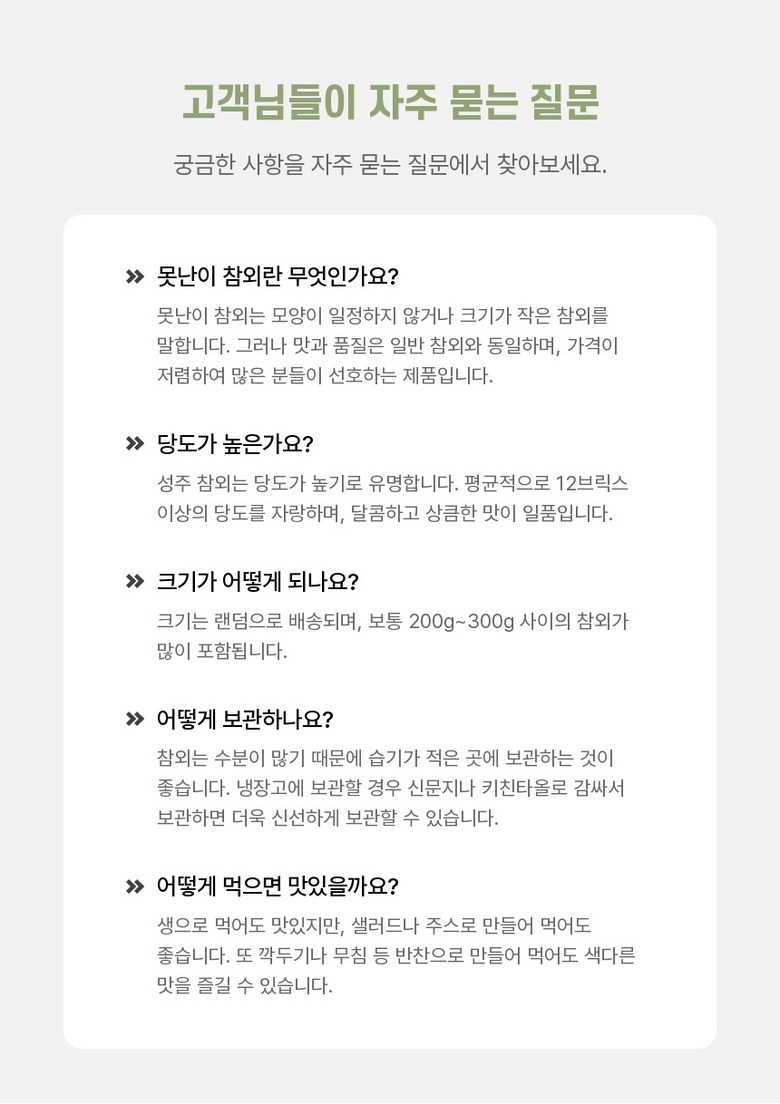 고객님들이 자주 묻는 질문

궁금한 사항을 자주 묻는 질문에서 찾아보세요.

» 못난이 참외란 무엇인가요?

못난이 참외는 모양이 일정하지 않거나 크기가 작은 참외를 말합니다. 그러나 맛과 품질은 일반 참외와 동일하며, 가격이 저렴하여 많은 분들이 선호하는 제품입니다.

» 당도가 높은가요?

성주 참외는 당도가 높기로 유명합니다. 평균적으로 12브릭스 이상의 당도를 자랑하며, 달콤하고 상큼한 맛이 일품입니다.

» 크기가 어떻게 되나요?

크기는 랜덤으로 배송되며, 보통 200g~300g 사이의 참외가 많이 포함됩니다.

» 어떻게 보관하나요?

참외는 수분이 많기 때문에 습기가 적은 곳에 보관하는 것이 좋습니다. 냉장고에 보관할 경우 신문지나 키친타올로 감싸서 보관하면 더욱 신선하게 보관할 수 있습니다.

» 어떻게 먹으면 맛있을까요?

생으로 먹어도 맛있지만, 샐러드나 주스로 만들어 먹어도 좋습니다. 또 깍두기나 무침 등 반찬으로 만들어 먹어도 색다른 맛을 즐길 수 있습니다.